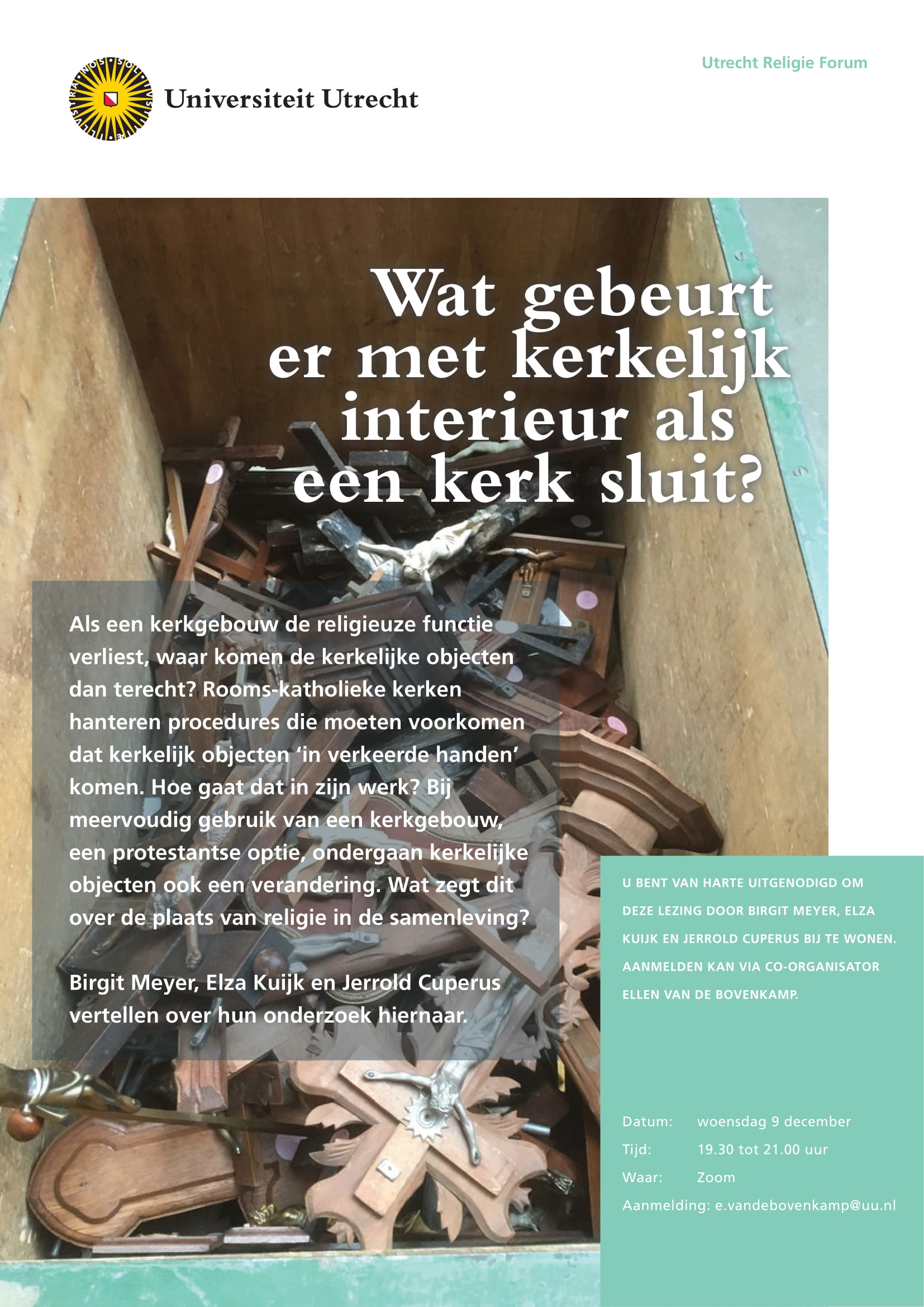 Universiteit Utrecht

Utrecht Religie Forum

Wat gebeurt er met kerkelijk interieur als een kerk sluit?

Als een kerkgebouw de religieuze functie verliest, waar komen de kerkelijke objecten dan terecht? Rooms-katholieke kerken hanteren procedures die moeten voorkomen dat kerkelijk objecten 'in verkeerde handen' komen. Hoe gaat dat in zijn werk? Bij meervoudig gebruik van een kerkgebouw, een protestantse optie, ondergaan kerkelijke objecten ook een verandering. Wat zegt dit over de plaats van religie in de samenleving?

Birgit Meyer, Elza Kuijk en Jerrold Cuperus vertellen over hun onderzoek hiernaar.

U BENT VAN HARTE UITGENODIGD OM DEZE LEZING DOOR BIRGIT MEYER, ELZA KUIJK EN JERROLD CUPERUS BIJ TE WONEN. AANMELDEN KAN VIA CO-ORGANISATOR ELLEN VAN DE BOVENKAMP.

Datum: woensdag 9 december
Tijd: 19.30 tot 21.00 uur
Waar: Zoom
Aanmelding: e.vandebovenkamp@uu.nl